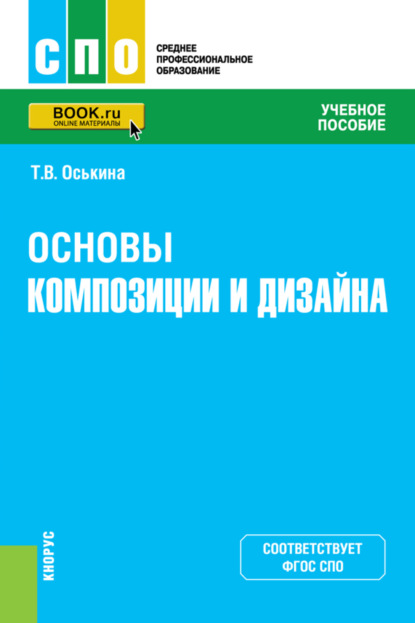 СПО

СРЕДНЕЕ ПРОФЕССИОНАЛЬНОЕ ОБРАЗОВАНИЕ

BOOK.ru
ONLINE МАТЕРИАЛЫ

УЧЕБНОЕ ПОСОБИЕ

Т.В. Оськина

ОСНОВЫ КОМПОЗИЦИИ И ДИЗАЙНА

КНОРУС

СООТВЕТСТВУЕТ ФГОС СПО